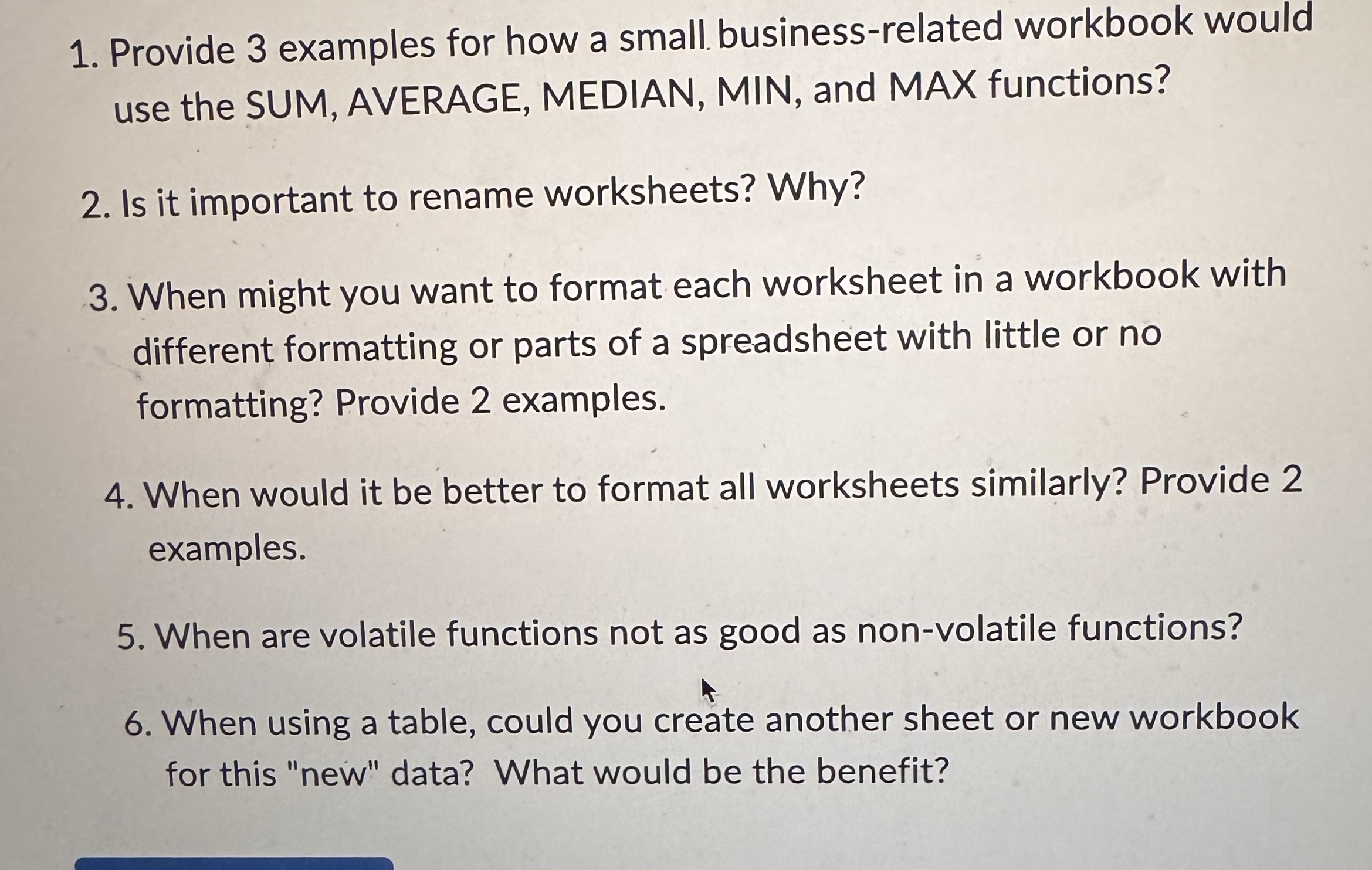 1. Provide 3 examples for how a small business-related workbook would use the SUM, AVERAGE, MEDIAN, MIN, and MAX functions?

2. Is it important to rename worksheets? Why?

3. When might you want to format each worksheet in a workbook with different formatting or parts of a spreadsheet with little or no formatting? Provide 2 examples.

4. When would it be better to format all worksheets similarly? Provide 2 examples.

5. When are volatile functions not as good as non-volatile functions?

6. When using a table, could you create another sheet or new workbook for this "new" data? What would be the benefit?